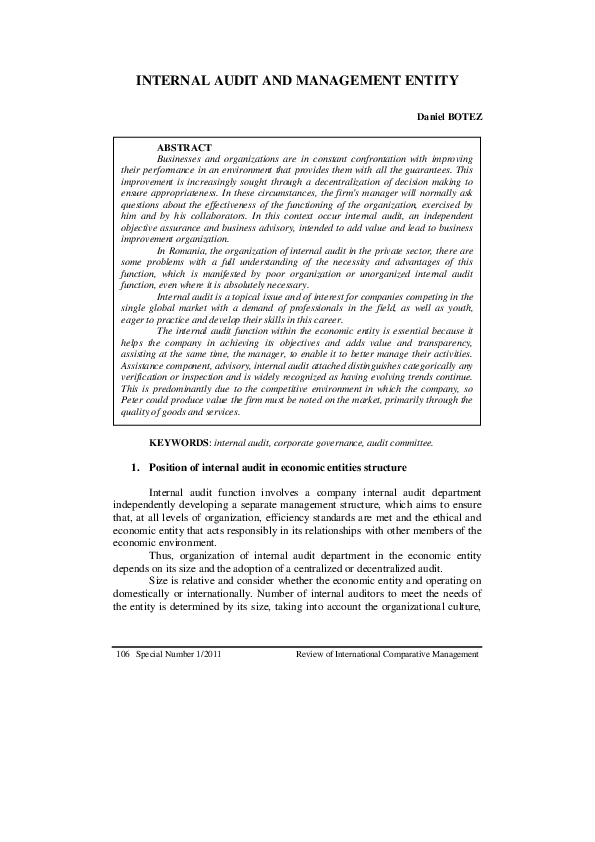 INTERNAL AUDIT AND MANAGEMENT ENTITY

Daniel BOTEZ

ABSTRACT

Businesses and organizations are in constant confrontation with improving their performance in an environment that provides them with all the guarantees. This improvement is increasingly sought through a decentralization of decision making to ensure appropriateness. In these circumstances, the firm's manager will normally ask questions about the effectiveness of the functioning of the organization, exercised by him and by his collaborators. In this context occur internal audit, an independent objective assurance and business advisory, intended to add value and lead to business improvement organization.

In Romania, the organization of internal audit in the private sector, there are some problems with a full understanding of the necessity and advantages of this function, which is manifested by poor organization or unorganized internal audit function, even where it is absolutely necessary.

Internal audit is a topical issue and of interest for companies competing in the single global market with a demand of professionals in the field, as well as youth, eager to practice and develop their skills in this career.

The internal audit function within the economic entity is essential because it helps the company in achieving its objectives and adds value and transparency, assisting at the same time, the manager, to enable it to better manage their activities. Assistance component, advisory, internal audit attached distinguishes categorically any verification or inspection and is widely recognized as having evolving trends continue. This is predominantly due to the competitive environment in which the company, so Peter could produce value the firm must be noted on the market, primarily through the quality of goods and services.

KEYWORDS: internal audit, corporate governance, audit committee.

1. Position of internal audit in economic entities structure

Internal audit function involves a company internal audit department independently developing a separate management structure, which aims to ensure that, at all levels of organization, efficiency standards are met and the ethical and economic entity that acts responsibly in its relationships with other members of the economic environment.

Thus, organization of internal audit department in the economic entity depends on its size and the adoption of a centralized or decentralized audit.

Size is relative and consider whether the economic entity and operating on domestically or internationally. Number of internal auditors to meet the needs of the entity is determined by its size, taking into account the organizational culture,

106 Special Number 1/2011 Review of International Comparative Management